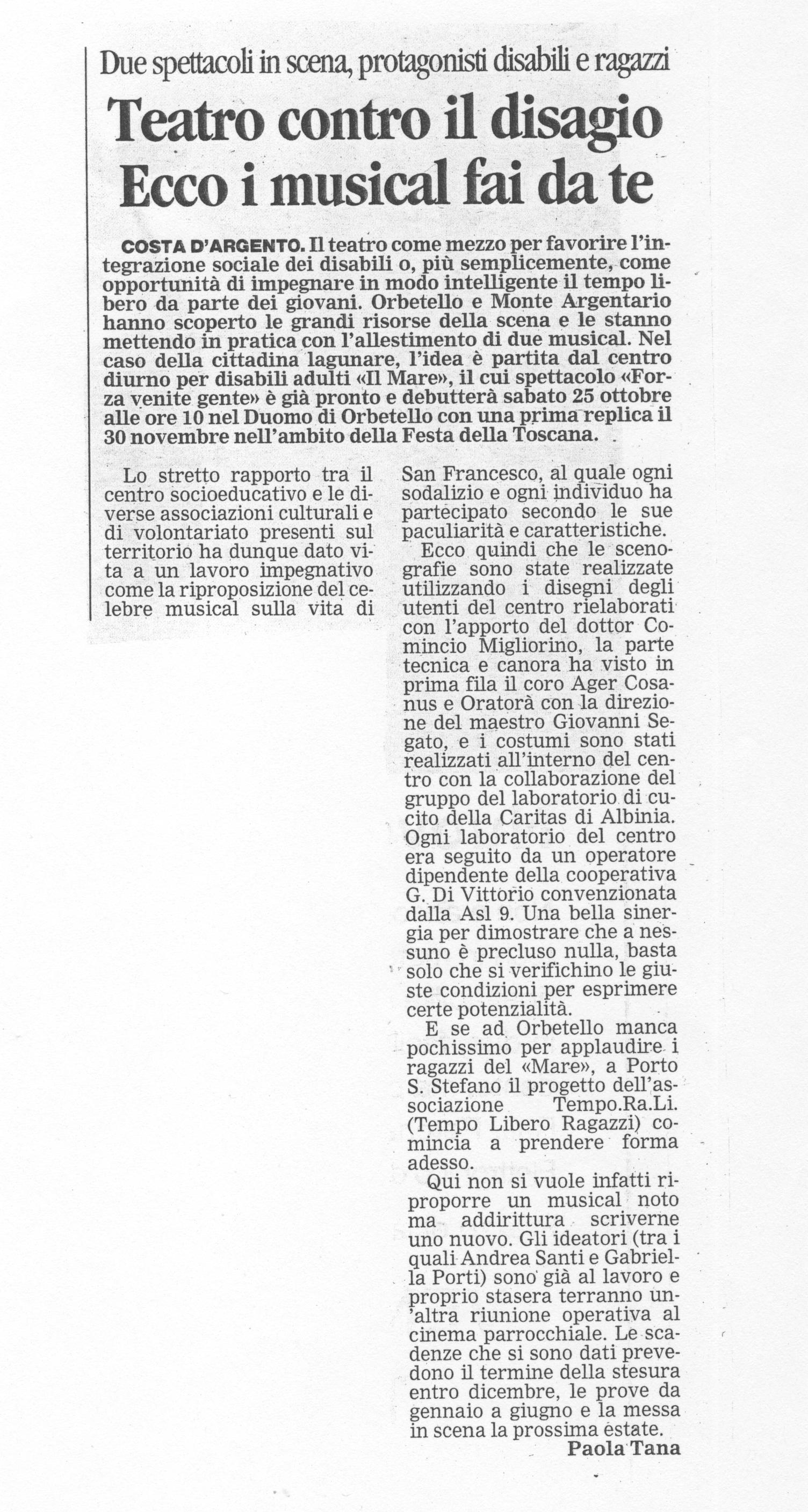 Due spettacoli in scena, protagonisti disabili e ragazzi

Teatro contro il disagio
Ecco i musical fai da te

COSTA D'ARGENTO. Il teatro come mezzo per favorire l'integrazione sociale dei disabili o, più semplicemente, come opportunità di impegnare in modo intelligente il tempo libero da parte dei giovani. Orbetello e Monte Argentario hanno scoperto le grandi risorse della scena e le stanno mettendo in pratica con l'allestimento di due musical. Nel caso della cittadina lagunare, l'idea è partita dal centro diurno per disabili adulti «Il Mare», il cui spettacolo «Forza venite gente» è già pronto e debutterà sabato 25 ottobre alle ore 10 nel Duomo di Orbetello con una prima replica il 30 novembre nell'ambito della Festa della Toscana.

Lo stretto rapporto tra il centro socioeducativo e le diverse associazioni culturali e di volontariato presenti sul territorio ha dunque dato vita a un lavoro impegnativo come la riproposizione del celebre musical sulla vita di San Francesco, al quale ogni sodalizio e ogni individuo ha partecipato secondo le sue paculiarità e caratteristiche.

Ecco quindi che le scenografie sono state realizzate utilizzando i disegni degli utenti del centro rielaborati con l'apporto del dottor Comincio Migliorino, la parte tecnica e canora ha visto in prima fila il coro Ager Cosanus e Oratorà con la direzione del maestro Giovanni Segato, e i costumi sono stati realizzati all'interno del centro con la collaborazione del gruppo del laboratorio di cucito della Caritas di Albinia. Ogni laboratorio del centro era seguito da un operatore dipendente della cooperativa G. Di Vittorio convenzionata dalla Asl 9. Una bella sinergia per dimostrare che a nessuno è precluso nulla, basta solo che si verifichino le giuste condizioni per esprimere certe potenzialità.

E se ad Orbetello manca pochissimo per applaudire i ragazzi del «Mare», a Porto S. Stefano il progetto dell'associazione Tempo.Ra.Li. (Tempo Libero Ragazzi) comincia a prendere forma adesso.

Qui non si vuole infatti riproporre un musical noto ma addirittura scriverne uno nuovo. Gli ideatori (tra i quali Andrea Santi e Gabriella Porti) sono già al lavoro e proprio stasera terranno un'altra riunione operativa al cinema parrocchiale. Le scadenze che si sono dati prevedono il termine della stesura entro dicembre, le prove da gennaio a giugno e la messa in scena la prossima estate.

Paola Tana